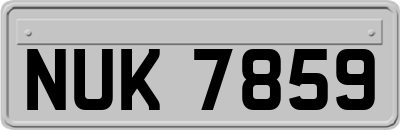 NUK 7859